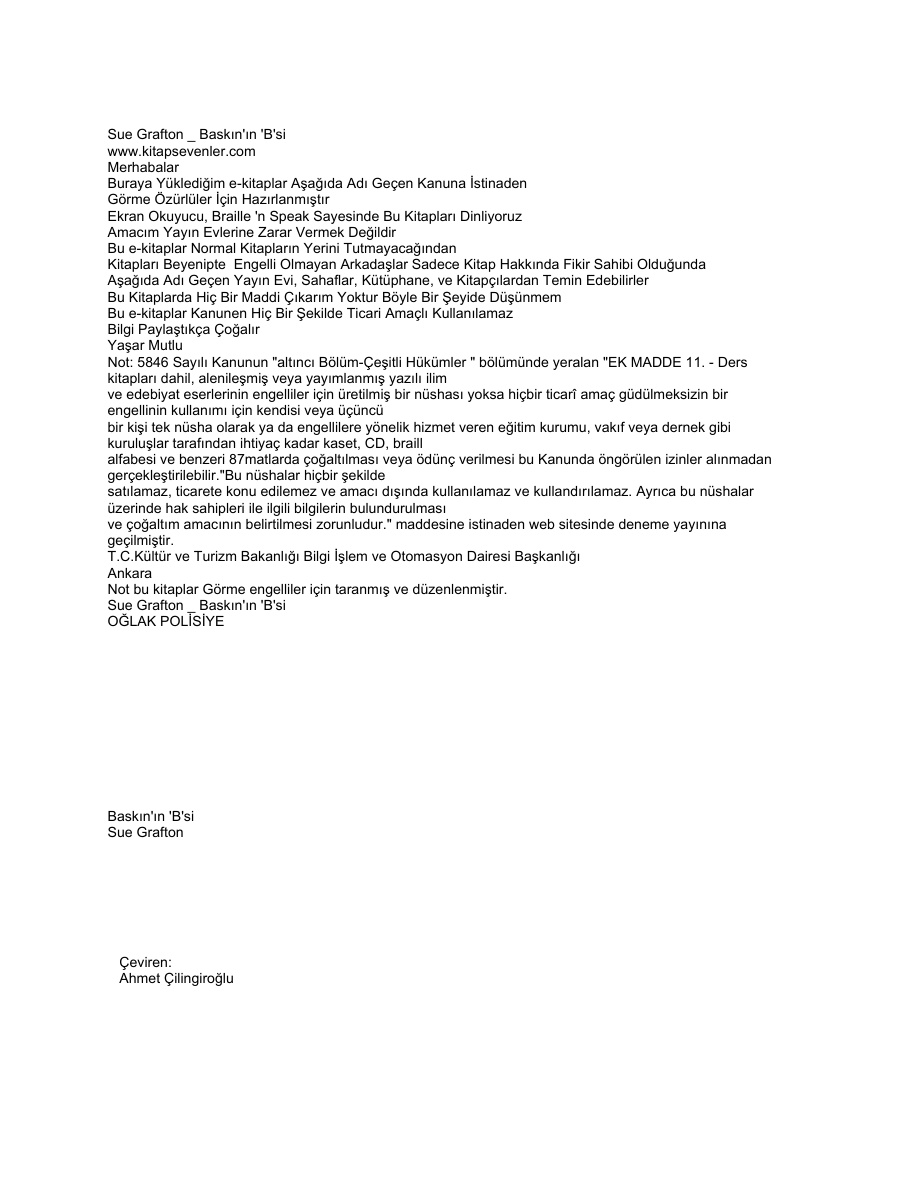 Sue Grafton _ Baskın'ın 'B'si
www.kitapsevenler.com
Merhabalar
Buraya Yüklediğim e-kitaplar Aşağıda Adı Geçen Kanuna İstinaden
Görme Özürlüler İçin Hazırlanmıştır
Ekran Okuyucu, Braille 'n Speak Sayesinde Bu Kitapları Dinliyoruz
Amacım Yayın Evlerine Zarar Vermek Değildir
Bu e-kitaplar Normal Kitapların Yerini Tutmayacağından
Kitapları Beyenipte Engelli Olmayan Arkadaşlar Sadece Kitap Hakkında Fikir Sahibi Olduğunda
Aşağıda Adı Geçen Yayın Evi, Sahaflar, Kütüphane, ve Kitapçılardan Temin Edebilirler
Bu Kitaplarda Hiç Bir Maddi Çıkarım Yoktur Böyle Bir Şeyide Düşünmem
Bu e-kitaplar Kanunen Hiç Bir Şekilde Ticari Amaçlı Kullanılamaz
Bilgi Paylaştıkça Çoğalır
Yaşar Mutlu
Not: 5846 Sayılı Kanunun "altıncı Bölüm-Çeşitli Hükümler " bölümünde yeralan "EK MADDE 11. - Ders kitapları dahil, alenileşmiş veya yayımlanmış yazılı ilim
ve edebiyat eserlerinin engelliler için üretilmiş bir nüshası yoksa hiçbir ticarî amaç güdülmeksizin bir engellinin kullanımı için kendisi veya üçüncü
bir kişi tek nüsha olarak ya da engellilere yönelik hizmet veren eğitim kurumu, vakıf veya dernek gibi kuruluşlar tarafından ihtiyaç kadar kaset, CD, braill
alfabesi ve benzeri 87matlarda çoğaltılması veya ödünç verilmesi bu Kanunda öngörülen izinler alınmadan gerçekleştirilebilir."Bu nüshalar hiçbir şekilde
satılamaz, ticarete konu edilemez ve amacı dışında kullanılamaz ve kullandırılamaz. Ayrıca bu nüshalar üzerinde hak sahipleri ile ilgili bilgilerin bulundurulması
ve çoğaltım amacının belirtilmesi zorunludur." maddesine istinaden web sitesinde deneme yayınına geçilmiştir.
T.C.Kültür ve Turizm Bakanlığı Bilgi İşlem ve Otomasyon Dairesi Başkanlığı
Ankara
Not bu kitaplar Görme engelliler için taranmış ve düzenlenmiştir.
Sue Grafton _ Baskın'ın 'B'si
OĞLAK POLİSİYE

Baskın'ın 'B'si
Sue Grafton

Çeviren:
Ahmet Çilingiroğlu